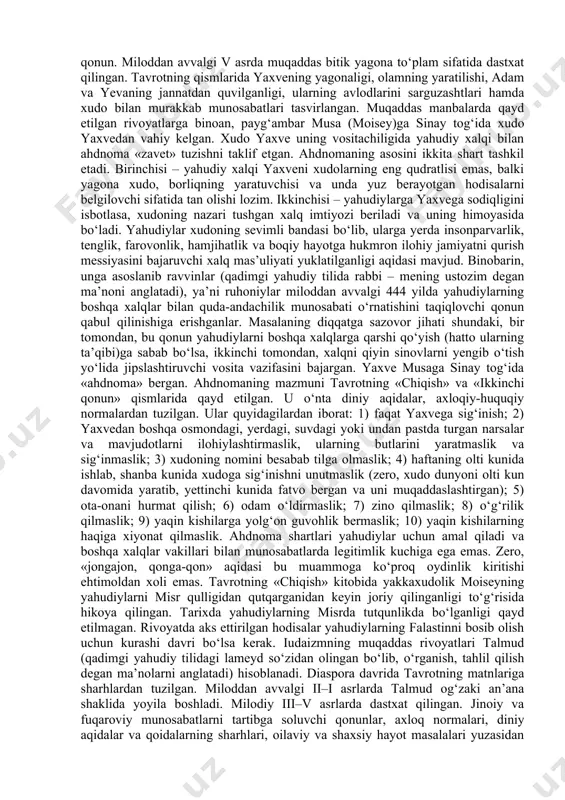 qonun. Miloddan avvalgi V asrda muqaddas bitik yagona to‘plam sifatida dastxat qilingan. Tavrotning qismlarida Yaxvening yagonaligi, olamning yaratilishi, Adam va Yevaning jannatdan quvilganligi, ularning avlodlarini sarguzashtlari hamda xudo bilan murakkab munosabatlari tasvirlangan. Muqaddas manbalarda qayd etilgan rivoyatlarga binoan, payg‘ambar Musa (Moisey)ga Sinay tog‘ida xudo Yaxvedan vahiy kelgan. Xudo Yaxve uning vositachiligida yahudiy xalqi bilan ahdnoma «zavet» tuzishni taklif etgan. Ahdnomaning asosini ikkita shart tashkil etadi. Birinchisi – yahudiy xalqi Yaxveni xudolarning eng qudratlisi emas, balki yagona xudo, borliqning yaratuvchisi va unda yuz berayotgan hodisalarni belgilovchi sifatida tan olishi lozim. Ikkinchisi – yahudiylarga Yaxvega sodiqligini isbotlasa, xudoning nazari tushgan xalq imtiyozi beriladi va uning himoyasida bo‘ladi. Yahudiylar xudoning sevimli bandasi bo‘lib, ularga yerda insonparvarlik, tenglik, farovonlik, hamjihatlik va boqiy hayotga hukmron ilohiy jamiyatni qurish messiyasini bajaruvchi xalq mas’uliyati yuklatilganligi aqidasi mavjud. Binobarin, unga asoslanib ravvinlar (qadimgi yahudiy tilida rabbi – mening ustozim degan ma’noni anglatadi), ya’ni ruhoniylar miloddan avvalgi 444 yilda yahudiylarning boshqa xalqlar bilan quda-andachilik munosabati o‘rnatishini taqiqlovchi qonun qabul qilinishiga erishganlar. Masalaning diqqatga sazovor jihati shundaki, bir tomondan, bu qonun yahudiylarni boshqa xalqlarga qarshi qo‘yish (hatto ularning ta’qibi)ga sabab bo‘lsa, ikkinchi tomondan, xalqni qiyin sinovlarni yengib o‘tish yo‘lida jipslashtiruvchi vosita vazifasini bajargan. Yaxve Musaga Sinay tog‘ida «ahdnoma» bergan. Ahdnomaning mazmuni Tavrotning «Chiqish» va «Ikkinchi qonun» qismlarida qayd etilgan. U o‘nta diniy aqidalar, axloqiy-huquqiy normalardan tuzilgan. Ular quyidagilardan iborat: 1) faqat Yaxvega sig‘inish; 2) Yaxvedan boshqa osmondagi, yerdagi, suvdagi yoki undan pastda turgan narsalar va mavjudotlarni ilohiylashtirmaslik, ularning butlarini yaratmaslik va sig‘inmaslik; 3) xudoning nomini besabab tilga olmaslik; 4) haftaning olti kunida ishlab, shanba kunida xudoga sig‘inishni unutmaslik (zero, xudo dunyoni olti kun davomida yaratib, yettinchi kunida fatvo bergan va uni muqaddaslashtirgan); 5) ota-onani hurmat qilish; 6) odam o‘ldirmaslik; 7) zino qilmaslik; 8) o‘g‘rilik qilmaslik; 9) yaqin kishilarga yolg‘on guvohlik bermaslik; 10) yaqin kishilarning haqiga xiyonat qilmaslik. Ahdnoma shartlari yahudiylar uchun amal qiladi va boshqa xalqlar vakillari bilan munosabatlarda legitimlik kuchiga ega emas. Zero, «jongajon, qonga-qon» aqidasi bu muammoga ko‘proq oydinlik kiritishi ehtimoldan xoli emas. Tavrotning «Chiqish» kitobida yakkaxudolik Moiseyning yahudiylarni Misr qulligidan qutqarganidan keyin joriy qilinganligi to‘g‘risida hikoya qilingan. Tarixda yahudiylarning Misrda tutqunlikda bo‘lganligi qayd etilmagan. Rivoyatda aks ettirilgan hodisalar yahudiylarning Falastinni bosib olish uchun kurashi davri bo‘lsa kerak. Iudaizmning muqaddas rivoyatlari Talmud (qadimgi yahudiy tilidagi lameyd so‘zidan olingan bo‘lib, o‘rganish, tahlil qilish degan ma’nolarni anglatadi) hisoblanadi. Diaspora davrida Tavrotning matnlariga sharhlardan tuzilgan. Miloddan avvalgi II–I asrlarda Talmud og‘zaki an’ana shaklida yoyila boshladi. Milodiy III–V asrlarda dastxat qilingan. Jinoiy va fuqaroviy munosabatlarni tartibga soluvchi qonunlar, axloq normalari, diniy aqidalar va qoidalarning sharhlari, oilaviy va shaxsiy hayot masalalari yuzasidan